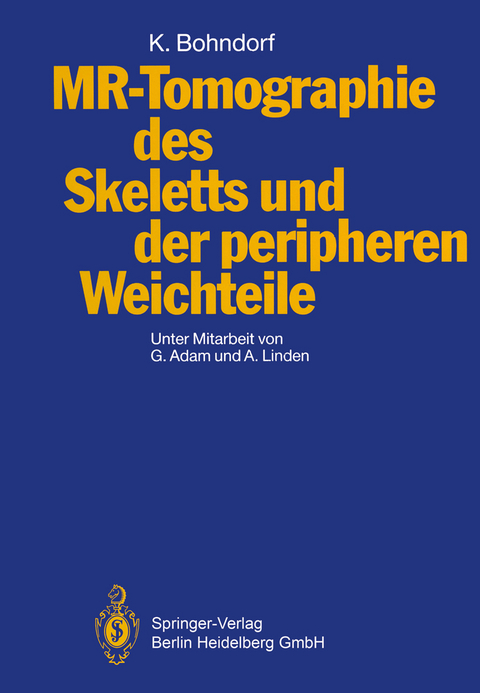 K. Bohndorf

MR-Tomographie des Skeletts und der peripheren Weichteile

Unter Mitarbeit von G. Adam und A. Linden

Springer-Verlag
Berlin Heidelberg GmbH